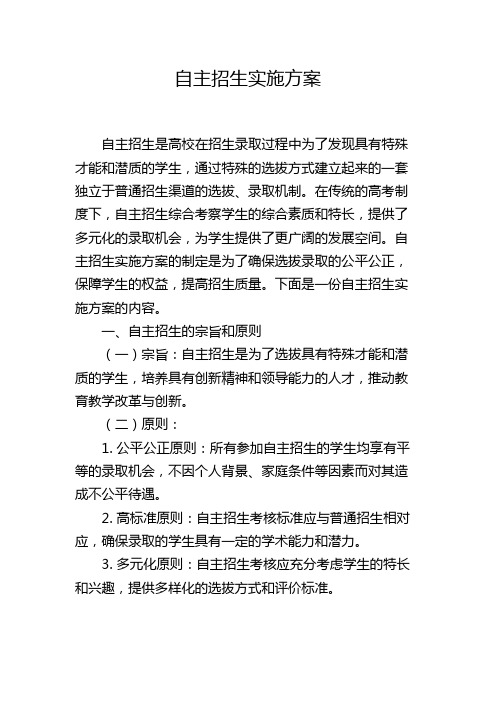 自主招生实施方案

自主招生是高校在招生录取过程中为了发现具有特殊才能和潜质的学生，通过特殊的选拔方式建立起来的一套独立于普通招生渠道的选拔、录取机制。在传统的高考制度下，自主招生综合考察学生的综合素质和特长，提供了多元化的录取机会，为学生提供了更广阔的发展空间。自主招生实施方案的制定是为了确保选拔录取的公平公正，保障学生的权益，提高招生质量。下面是一份自主招生实施方案的内容。

一、自主招生的宗旨和原则

（一）宗旨：自主招生是为了选拔具有特殊才能和潜质的学生，培养具有创新精神和领导能力的人才，推动教育教学改革与创新。

（二）原则：

1. 公平公正原则：所有参加自主招生的学生均享有平等的录取机会，不因个人背景、家庭条件等因素而对其造成不公平待遇。

2. 高标准原则：自主招生考核标准应与普通招生相对应，确保录取的学生具有一定的学术能力和潜力。

3. 多元化原则：自主招生考核应充分考虑学生的特长和兴趣，提供多样化的选拔方式和评价标准。